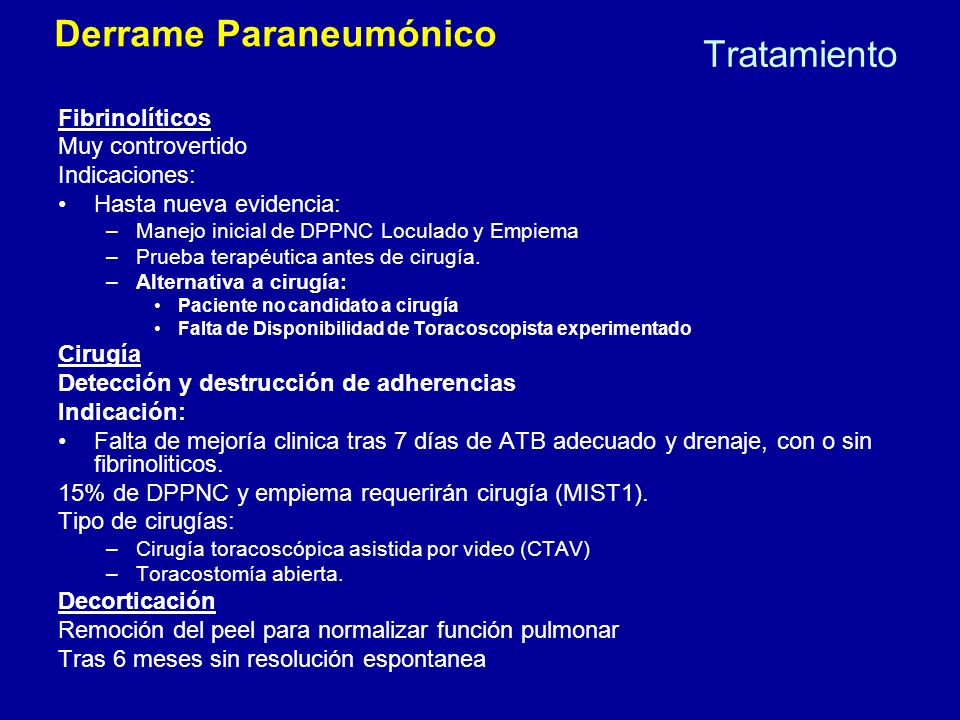 Derrame Paraneumónico

Tratamiento

Fibrinolíticos
Muy controvertido
Indicaciones:
• Hasta nueva evidencia:
– Manejo inicial de DPPNC Loculado y Empiema
– Prueba terapéutica antes de cirugía.
– Alternativa a cirugía:
• Paciente no candidato a cirugía
• Falta de Disponibilidad de Toracoscopista experimentado

Cirugía
Detección y destrucción de adherencias
Indicación:
• Falta de mejoría clinica tras 7 días de ATB adecuado y drenaje, con o sin fibrinoliticos.
15% de DPPNC y empiema requerirán cirugía (MIST1).
Tipo de cirugías:
– Cirugía toracoscópica asistida por video (CTAV)
– Toracostomía abierta.

Decorticación
Remoción del peel para normalizar función pulmonar
Tras 6 meses sin resolución espontanea